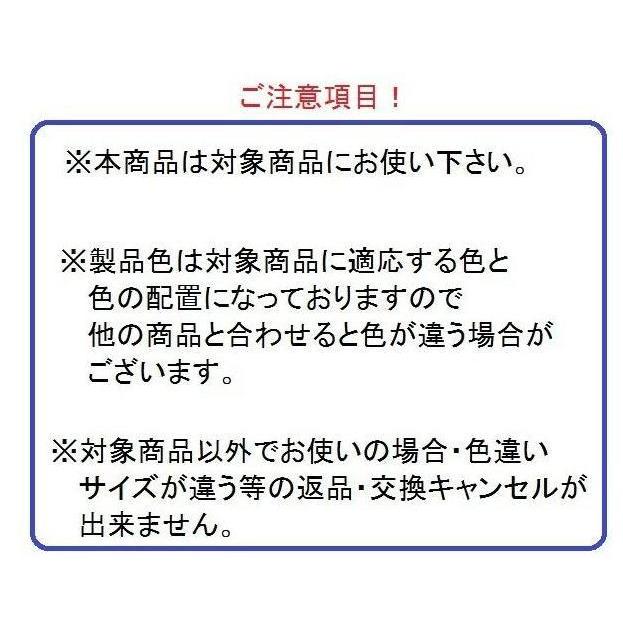 ご注意項目！

※本商品は対象商品にお使い下さい。

※製品色は対象商品に適応する色と色の配置になっておりますので他の商品と合わせると色が違う場合がございます。

※対象商品以外でお使いの場合・色違いサイズが違う等の返品・交換キャンセルが出来ません。